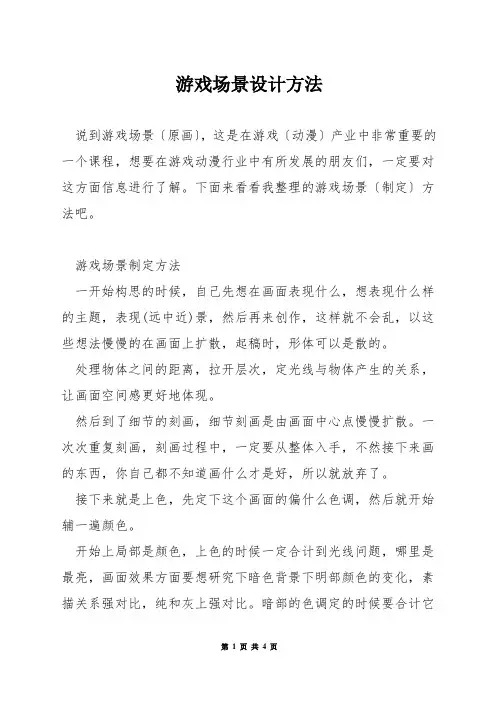 游戏场景设计方法

说到游戏场景〔原画〕，这是在游戏〔动漫〕产业中非常重要的一个课程，想要在游戏动漫行业中有所发展的朋友们，一定要对这方面信息进行了解。下面来看看我整理的游戏场景〔制定〕方法吧。

游戏场景制定方法

一开始构思的时候，自己先想在画面表现什么，想表现什么样的主题，表现(远中近)景，然后再来创作，这样就不会乱，以这些想法慢慢的在画面上扩散，起稿时，形体可以是散的。

处理物体之间的距离，拉开层次，定光线与物体产生的关系，让画面空间感更好地体现。

然后到了细节的刻画，细节刻画是由画面中心点慢慢扩散。一次次重复刻画，刻画过程中，一定要从整体入手，不然接下来画的东西，你自己都不知道画什么才是好，所以就放弃了。

接下来就是上色，先定下这个画面的偏什么色调，然后就开始铺一遍颜色。

开始上局部是颜色，上色的时候一定合计到光线问题，哪里是最亮，画面效果方面要想研究下暗色背景下明部颜色的变化，素描关系强对比，纯和灰上强对比。暗部的色调定的时候要合计它

第 1 页 共 4 页